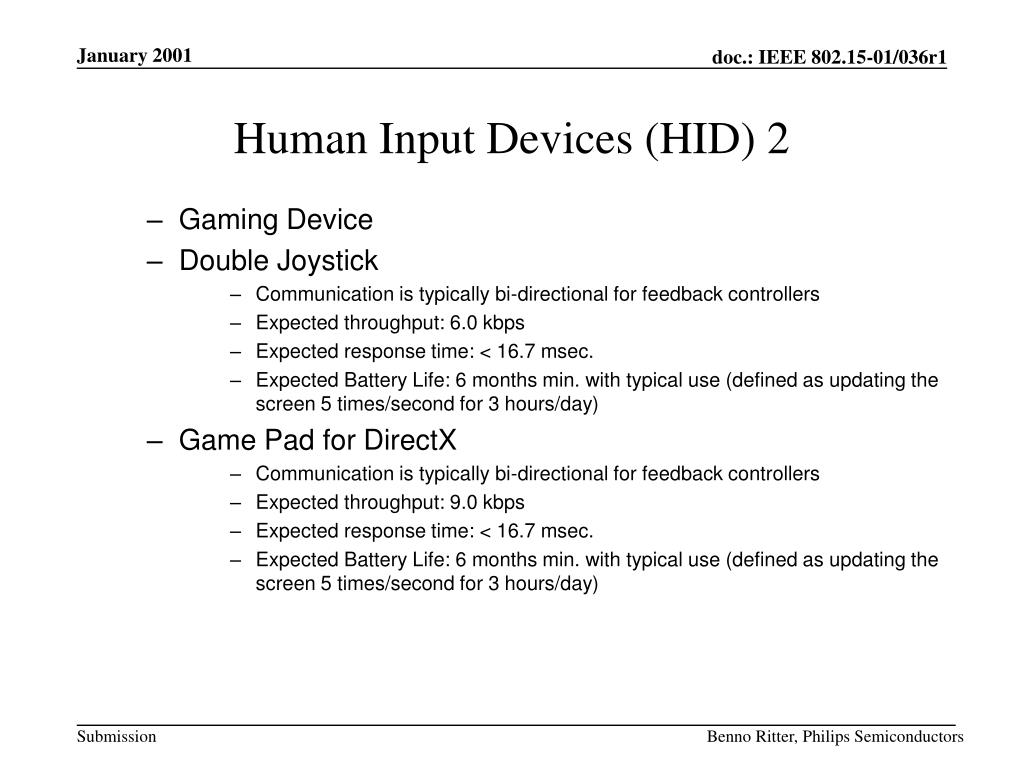 January 2001

doc.: IEEE 802.15-01/036r1

Human Input Devices (HID) 2

– Gaming Device
– Double Joystick
  – Communication is typically bi-directional for feedback controllers
  – Expected throughput: 6.0 kbps
  – Expected response time: < 16.7 msec.
  – Expected Battery Life: 6 months min. with typical use (defined as updating the screen 5 times/second for 3 hours/day)
– Game Pad for DirectX
  – Communication is typically bi-directional for feedback controllers
  – Expected throughput: 9.0 kbps
  – Expected response time: < 16.7 msec.
  – Expected Battery Life: 6 months min. with typical use (defined as updating the screen 5 times/second for 3 hours/day)

Submission

Benno Ritter, Philips Semiconductors